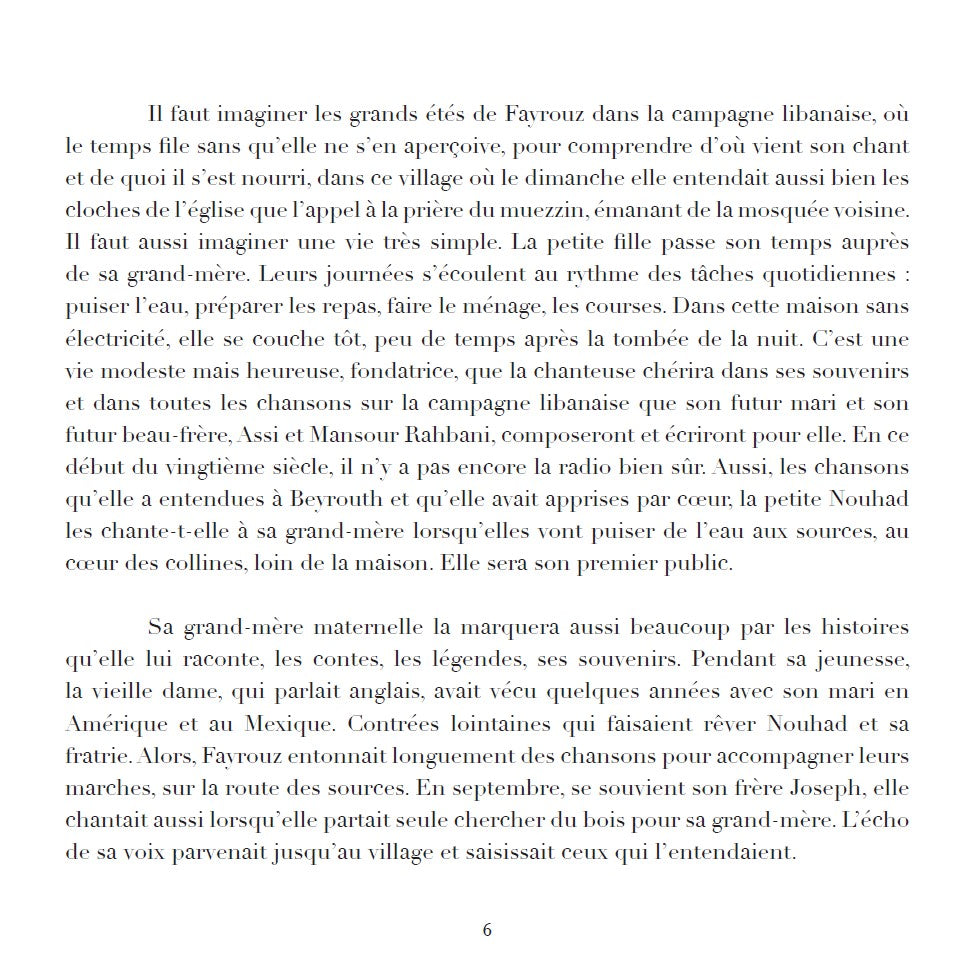 Il faut imaginer les grands étés de Fayrouz dans la campagne libanaise, où le temps file sans qu'elle ne s'en aperçoive, pour comprendre d'où vient son chant et de quoi il s'est nourri, dans ce village où le dimanche elle entendait aussi bien les cloches de l'église que l'appel à la prière du muezzin, émanant de la mosquée voisine. Il faut aussi imaginer une vie très simple. La petite fille passe son temps auprès de sa grand-mère. Leurs journées s'écoulent au rythme des tâches quotidiennes : puiser l'eau, préparer les repas, faire le ménage, les courses. Dans cette maison sans électricité, elle se couche tôt, peu de temps après la tombée de la nuit. C'est une vie modeste mais heureuse, fondatrice, que la chanteuse chérira dans ses souvenirs et dans toutes les chansons sur la campagne libanaise que son futur mari et son futur beau-frère, Assi et Mansour Rahbani, composeront et écriront pour elle. En ce début du vingtième siècle, il n'y a pas encore la radio bien sûr. Aussi, les chansons qu'elle a entendues à Beyrouth et qu'elle avait apprises par cœur, la petite Nouhad les chante-t-elle à sa grand-mère lorsqu'elles vont puiser de l'eau aux sources, au cœur des collines, loin de la maison. Elle sera son premier public.

Sa grand-mère maternelle la marquera aussi beaucoup par les histoires qu'elle lui raconte, les contes, les légendes, ses souvenirs. Pendant sa jeunesse, la vieille dame, qui parlait anglais, avait vécu quelques années avec son mari en Amérique et au Mexique. Contrées lointaines qui faisaient rêver Nouhad et sa fratrie. Alors, Fayrouz entonnait longuement des chansons pour accompagner leurs marches, sur la route des sources. En septembre, se souvient son frère Joseph, elle chantait aussi lorsqu'elle partait seule chercher du bois pour sa grand-mère. L'écho de sa voix parvenait jusqu'au village et saisissait ceux qui l'entendaient.

6